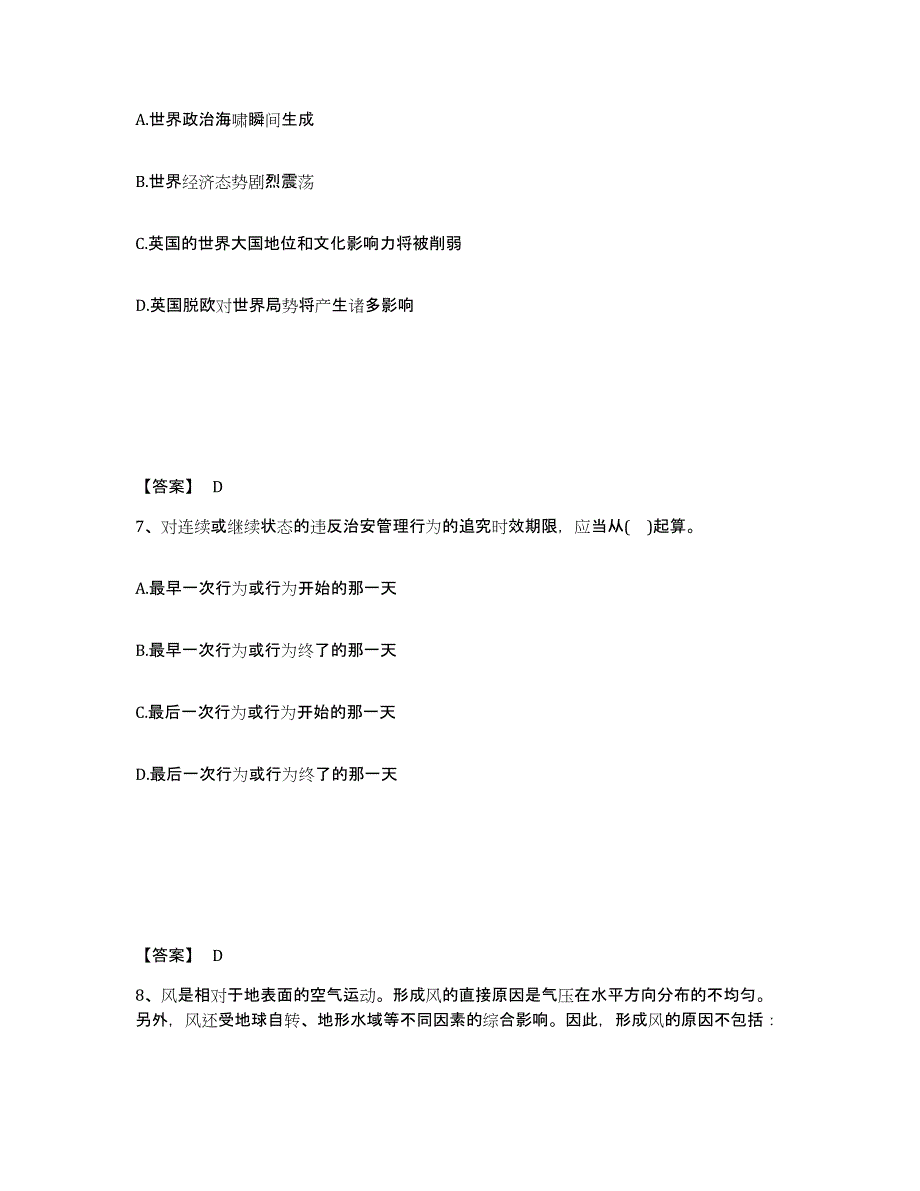 A.世界政治海啸瞬间生成

B.世界经济态势剧烈震荡

C.英国的世界大国地位和文化影响力将被削弱

D.英国脱欧对世界局势将产生诸多影响

【答案】 D

7、对连续或继续状态的违反治安管理行为的追究时效期限，应当从( )起算。

A.最早一次行为或行为开始的那一天

B.最早一次行为或行为终了的那一天

C.最后一次行为或行为开始的那一天

D.最后一次行为或行为终了的那一天

【答案】 D

8、风是相对于地表面的空气运动。形成风的直接原因是气压在水平方向分布的不均匀。另外，风还受地球自转、地形水域等不同因素的综合影响。因此，形成风的原因不包括：